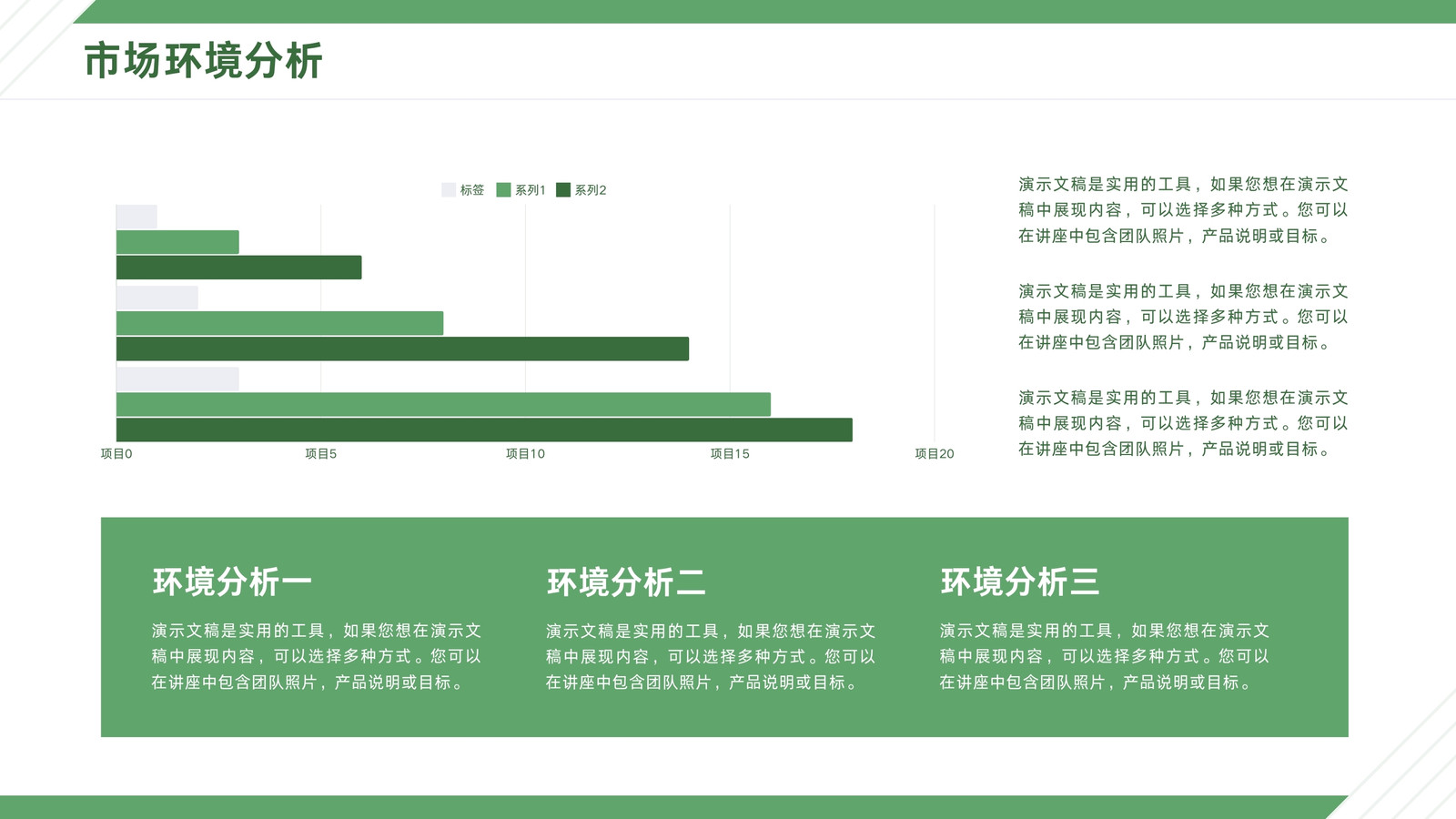 市场环境分析

标签 系列1 系列2

项目0 项目5 项目10 项目15 项目20

演示文稿是实用的工具，如果您想在演示文稿中展现内容，可以选择多种方式。您可以在讲座中包含团队照片，产品说明或目标。

演示文稿是实用的工具，如果您想在演示文稿中展现内容，可以选择多种方式。您可以在讲座中包含团队照片，产品说明或目标。

演示文稿是实用的工具，如果您想在演示文稿中展现内容，可以选择多种方式。您可以在讲座中包含团队照片，产品说明或目标。

环境分析一

演示文稿是实用的工具，如果您想在演示文稿中展现内容，可以选择多种方式。您可以在讲座中包含团队照片，产品说明或目标。

环境分析二

演示文稿是实用的工具，如果您想在演示文稿中展现内容，可以选择多种方式。您可以在讲座中包含团队照片，产品说明或目标。

环境分析三

演示文稿是实用的工具，如果您想在演示文稿中展现内容，可以选择多种方式。您可以在讲座中包含团队照片，产品说明或目标。